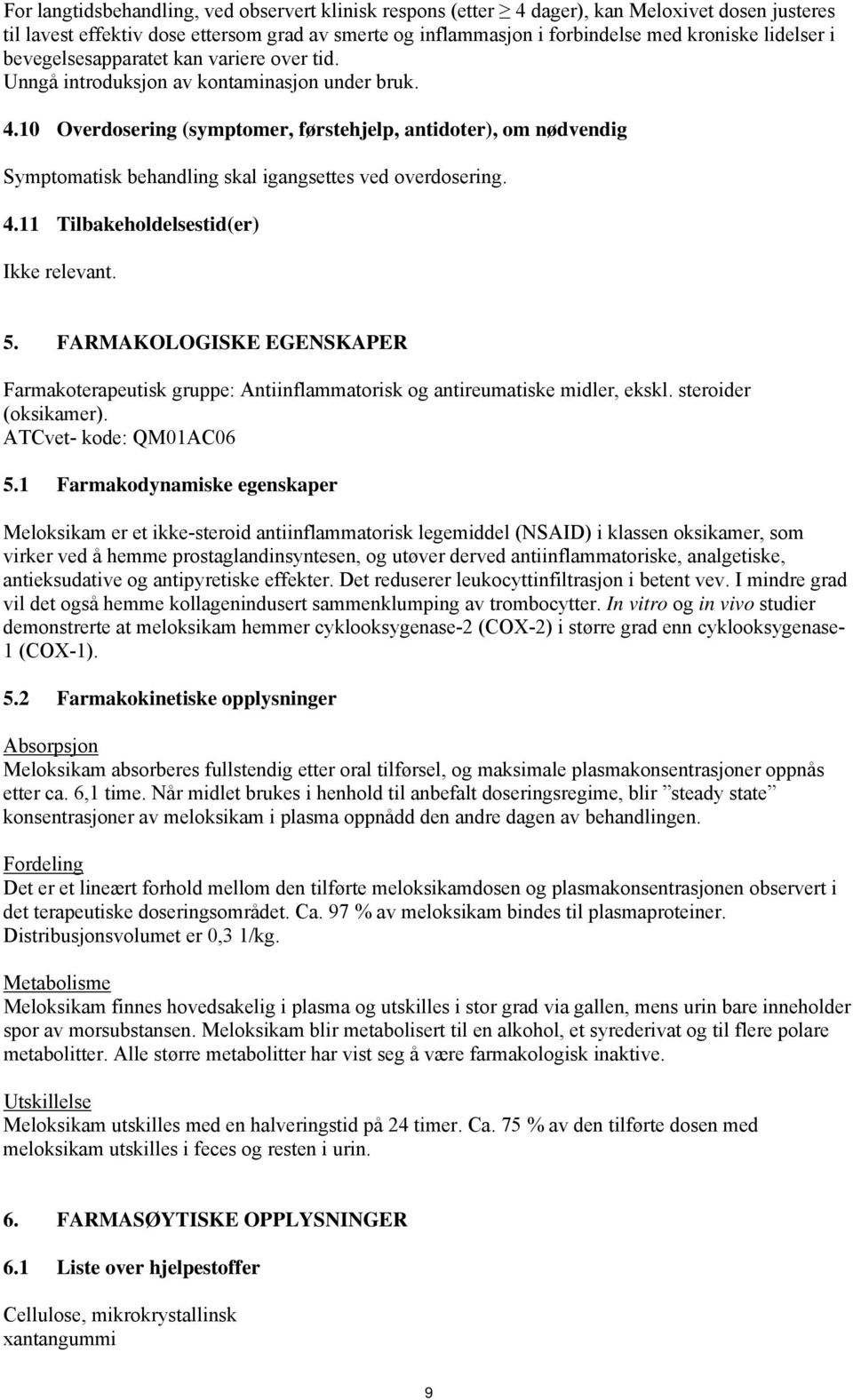 For langtidsbehandling, ved observert klinisk respons (etter $\geq$ 4 dager), kan Meloxivet dosen justeres til lavest effektiv dose ettersom grad av smerte og inflammasjon i forbindelse med kroniske lidelser i bevegelsesapparatet kan variere over tid.
Unngå introduksjon av kontaminasjon under bruk.

4.10 Overdosering (symptomer, førstehjelp, antidoter), om nødvendig

Symptomatisk behandling skal igangsettes ved overdosering.

4.11 Tilbakeholdelsestid(er)

Ikke relevant.

5. FARMAKOLOGISKE EGENSKAPER

Farmakoterapeutisk gruppe: Antiinflammatorisk og antireumatiske midler, ekskl. steroider (oksikamer).
ATCvet- kode: QM01AC06

5.1 Farmakodynamiske egenskaper

Meloksikam er et ikke-steroid antiinflammatorisk legemiddel (NSAID) i klassen oksikamer, som virker ved å hemme prostaglandinsyntesen, og utøver derved antiinflammatoriske, analgetiske, antieksudative og antipyretiske effekter. Det reduserer leukocyttinfiltrasjon i betent vev. I mindre grad vil det også hemme kollagenindusert sammenklumping av trombocytter. In vitro og in vivo studier demonstrerte at meloksikam hemmer cyklooksygenase-2 (COX-2) i større grad enn cyklooksygenase-1 (COX-1).

5.2 Farmakokinetiske opplysninger

Absorpsjon
Meloksikam absorberes fullstendig etter oral tilførsel, og maksimale plasmakonsentrasjoner oppnås etter ca. 6,1 time. Når midlet brukes i henhold til anbefalt doseringsregime, blir ”steady state” konsentrasjoner av meloksikam i plasma oppnådd den andre dagen av behandlingen.

Fordeling
Det er et lineært forhold mellom den tilførte meloksikamdosen og plasmakonsentrasjonen observert i det terapeutiske doseringsområdet. Ca. 97 % av meloksikam bindes til plasmaproteiner. Distribusjonsvolumet er 0,3 1/kg.

Metabolisme
Meloksikam finnes hovedsakelig i plasma og utskilles i stor grad via gallen, mens urin bare inneholder spor av morsubstansen. Meloksikam blir metabolisert til en alkohol, et syrederivat og til flere polare metabolitter. Alle større metabolitter har vist seg å være farmakologisk inaktive.

Utskillelse
Meloksikam utskilles med en halveringstid på 24 timer. Ca. 75 % av den tilførte dosen med meloksikam utskilles i feces og resten i urin.

6. FARMASØYTISKE OPPLYSNINGER

6.1 Liste over hjelpestoffer

Cellulose, mikrokrystallinsk
xantangummi

9